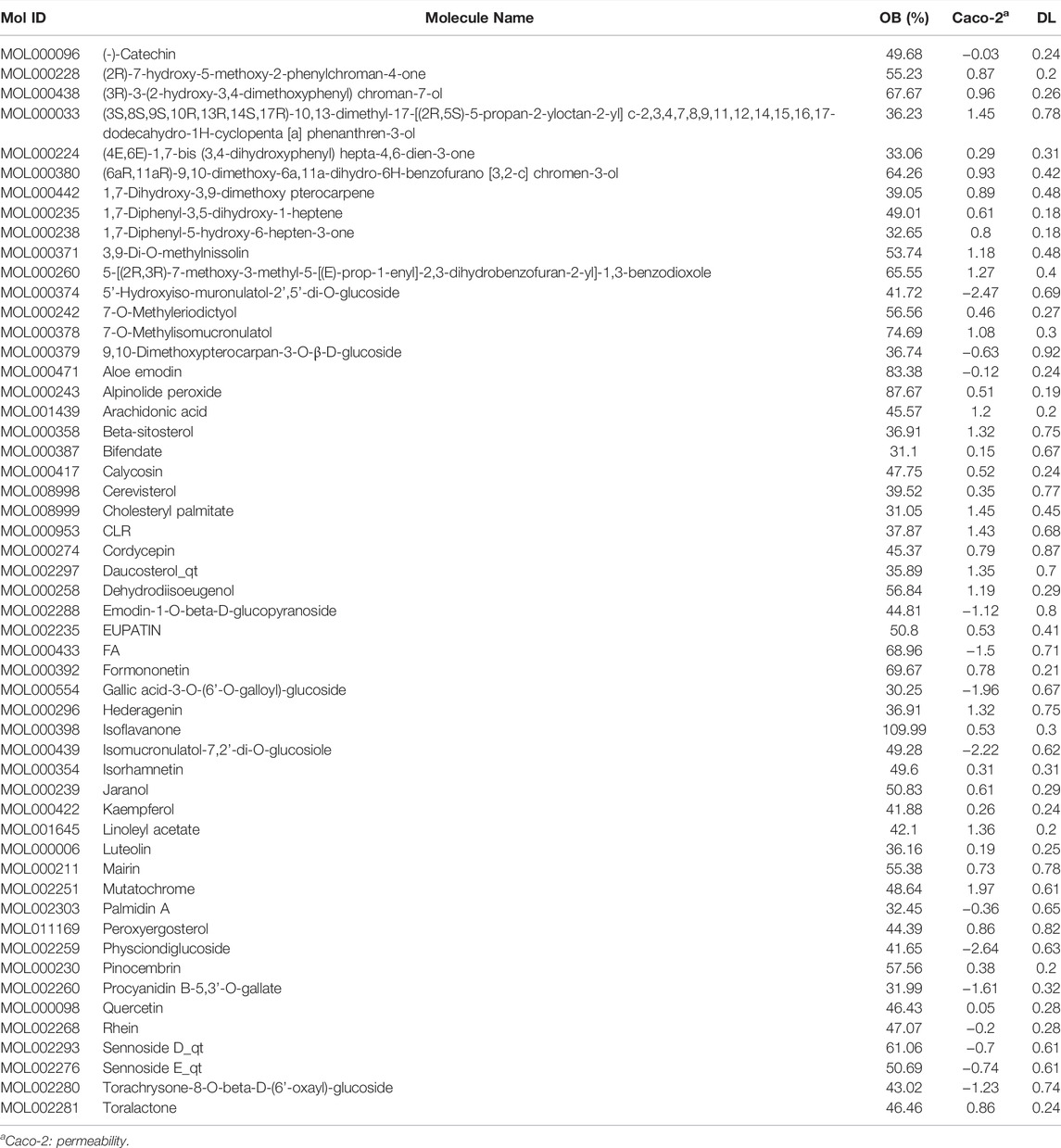 | Mol ID | Molecule Name | OB (%) | Caco-2$^a$ | DL |
|---|---|---|---|---|
| MOL000096 | (-)-Catechin | 49.68 | −0.03 | 0.24 |
| MOL000228 | (2R)-7-hydroxy-5-methoxy-2-phenylchroman-4-one | 55.23 | 0.87 | 0.2 |
| MOL000438 | (3R)-3-(2-hydroxy-3,4-dimethoxyphenyl) chroman-7-ol | 67.67 | 0.96 | 0.26 |
| MOL000033 | (3S,8S,9S,10R,13R,14S,17R)-10,13-dimethyl-17-[(2R,5S)-5-propan-2-yloctan-2-yl] c-2,3,4,7,8,9,11,12,14,15,16,17-dodecahydro-1H-cyclopenta [a] phenanthren-3-ol | 36.23 | 1.45 | 0.78 |
| MOL000224 | (4E,6E)-1,7-bis (3,4-dihydroxyphenyl) hepta-4,6-dien-3-one | 33.06 | 0.29 | 0.31 |
| MOL000380 | (6aR,11aR)-9,10-dimethoxy-6a,11a-dihydro-6H-benzofurano [3,2-c] chromen-3-ol | 64.26 | 0.93 | 0.42 |
| MOL000442 | 1,7-Dihydroxy-3,9-dimethoxy pterocarpene | 39.05 | 0.89 | 0.48 |
| MOL000235 | 1,7-Diphenyl-3,5-dihydroxy-1-heptene | 49.01 | 0.61 | 0.18 |
| MOL000238 | 1,7-Diphenyl-5-hydroxy-6-hepten-3-one | 32.65 | 0.8 | 0.18 |
| MOL000371 | 3,9-Di-O-methylnissolin | 53.74 | 1.18 | 0.48 |
| MOL000260 | 5-[(2R,3R)-7-methoxy-3-methyl-5-[(E)-prop-1-enyl]-2,3-dihydrobenzofuran-2-yl]-1,3-benzodioxole | 65.55 | 1.27 | 0.4 |
| MOL000374 | 5'-Hydroxyiso-muronulatol-2',5'-di-O-glucoside | 41.72 | −2.47 | 0.69 |
| MOL000242 | 7-O-Methyleriodictyol | 56.56 | 0.46 | 0.27 |
| MOL000378 | 7-O-Methylisomucronulatol | 74.69 | 1.08 | 0.3 |
| MOL000379 | 9,10-Dimethoxypterocarpan-3-O-β-D-glucoside | 36.74 | −0.63 | 0.92 |
| MOL000471 | Aloe emodin | 83.38 | −0.12 | 0.24 |
| MOL000243 | Alpinolide peroxide | 87.67 | 0.51 | 0.19 |
| MOL001439 | Arachidonic acid | 45.57 | 1.2 | 0.2 |
| MOL000358 | Beta-sitosterol | 36.91 | 1.32 | 0.75 |
| MOL000387 | Bifendate | 31.1 | 0.15 | 0.67 |
| MOL000417 | Calycosin | 47.75 | 0.52 | 0.24 |
| MOL008998 | Cerevisterol | 39.52 | 0.35 | 0.77 |
| MOL008999 | Cholesteryl palmitate | 31.05 | 1.45 | 0.45 |
| MOL000953 | CLR | 37.87 | 1.43 | 0.68 |
| MOL000274 | Cordycepin | 45.37 | 0.79 | 0.87 |
| MOL002297 | Daucosterol_qt | 35.89 | 1.35 | 0.7 |
| MOL000258 | Dehydrodiisoeugenol | 56.84 | 1.19 | 0.29 |
| MOL002288 | Emodin-1-O-beta-D-glucopyranoside | 44.81 | −1.12 | 0.8 |
| MOL002235 | EUPATIN | 50.8 | 0.53 | 0.41 |
| MOL000433 | FA | 68.96 | −1.5 | 0.71 |
| MOL000392 | Formononetin | 69.67 | 0.78 | 0.21 |
| MOL000554 | Gallic acid-3-O-(6'-O-galloyl)-glucoside | 30.25 | −1.96 | 0.67 |
| MOL000296 | Hederagenin | 36.91 | 1.32 | 0.75 |
| MOL000398 | Isoflavanone | 109.99 | 0.53 | 0.3 |
| MOL000439 | Isomucronulatol-7,2'-di-O-glucosiole | 49.28 | −2.22 | 0.62 |
| MOL000354 | Isorhamnetin | 49.6 | 0.31 | 0.31 |
| MOL000239 | Jaranol | 50.83 | 0.61 | 0.29 |
| MOL000422 | Kaempferol | 41.88 | 0.26 | 0.24 |
| MOL001645 | Linoleyl acetate | 42.1 | 1.36 | 0.2 |
| MOL000006 | Luteolin | 36.16 | 0.19 | 0.25 |
| MOL000211 | Mairin | 55.38 | 0.73 | 0.78 |
| MOL002251 | Mutatochrome | 48.64 | 1.97 | 0.61 |
| MOL002303 | Palmidin A | 32.45 | −0.36 | 0.65 |
| MOL011169 | Peroxyergosterol | 44.39 | 0.86 | 0.82 |
| MOL002259 | Physciondiglucoside | 41.65 | −2.64 | 0.63 |
| MOL000230 | Pinocembrin | 57.56 | 0.38 | 0.2 |
| MOL002260 | Procyanidin B-5,3'-O-gallate | 31.99 | −1.61 | 0.32 |
| MOL000098 | Quercetin | 46.43 | 0.05 | 0.28 |
| MOL002268 | Rhein | 47.07 | −0.2 | 0.28 |
| MOL002293 | Sennoside D_qt | 61.06 | −0.7 | 0.61 |
| MOL002276 | Sennoside E_qt | 50.69 | −0.74 | 0.61 |
| MOL002280 | Torachrysone-8-O-beta-D-(6'-oxayl)-glucoside | 43.02 | −1.23 | 0.74 |
| MOL002281 | Toralactone | 46.46 | 0.86 | 0.24 |

$^a$Caco-2: permeability.